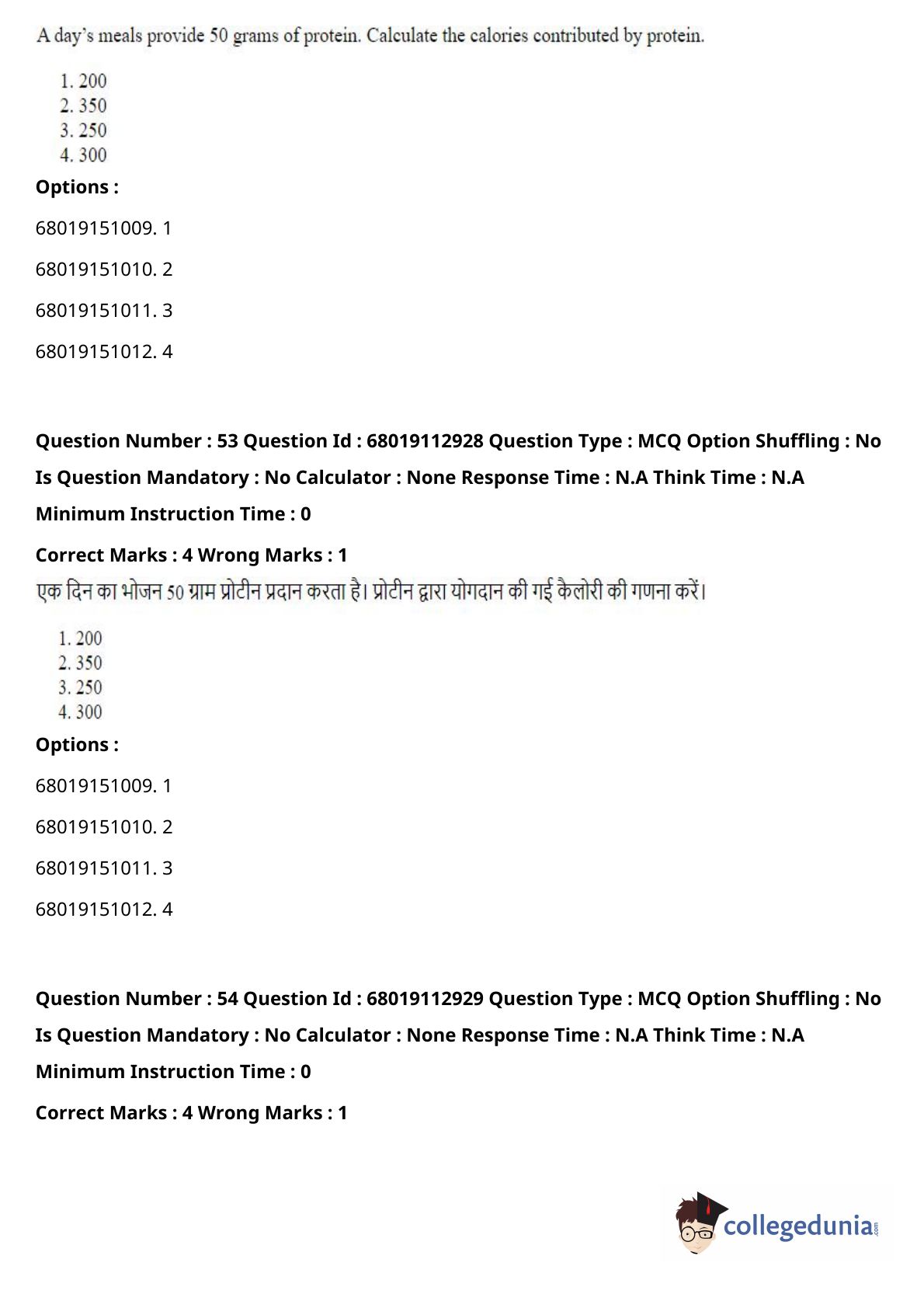 A day's meals provide 50 grams of protein. Calculate the calories contributed by protein.

1. 200
2. 350
3. 250
4. 300

Options :

68019151009. 1

68019151010. 2

68019151011. 3

68019151012. 4

Question Number : 53 Question Id : 68019112928 Question Type : MCQ Option Shuffling : No Is Question Mandatory : No Calculator : None Response Time : N.A Think Time : N.A Minimum Instruction Time : 0

Correct Marks : 4 Wrong Marks : 1

एक दिन का भोजन 50 ग्राम प्रोटीन प्रदान करता है। प्रोटीन द्वारा योगदान की गई कैलोरी की गणना करें।

1. 200
2. 350
3. 250
4. 300

Options :

68019151009. 1

68019151010. 2

68019151011. 3

68019151012. 4

Question Number : 54 Question Id : 68019112929 Question Type : MCQ Option Shuffling : No Is Question Mandatory : No Calculator : None Response Time : N.A Think Time : N.A Minimum Instruction Time : 0

Correct Marks : 4 Wrong Marks : 1

collegedunia.com